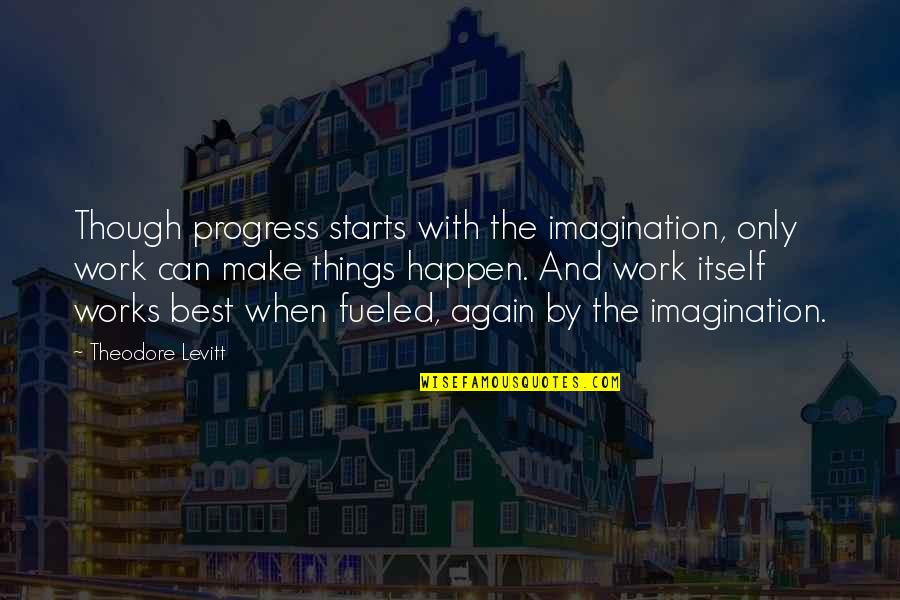 Though progress starts with the imagination, only work can make things happen. And work itself works best when fueled, again by the imagination.

~ Theodore Levitt

WISEFAMOUSQUOTES.COM